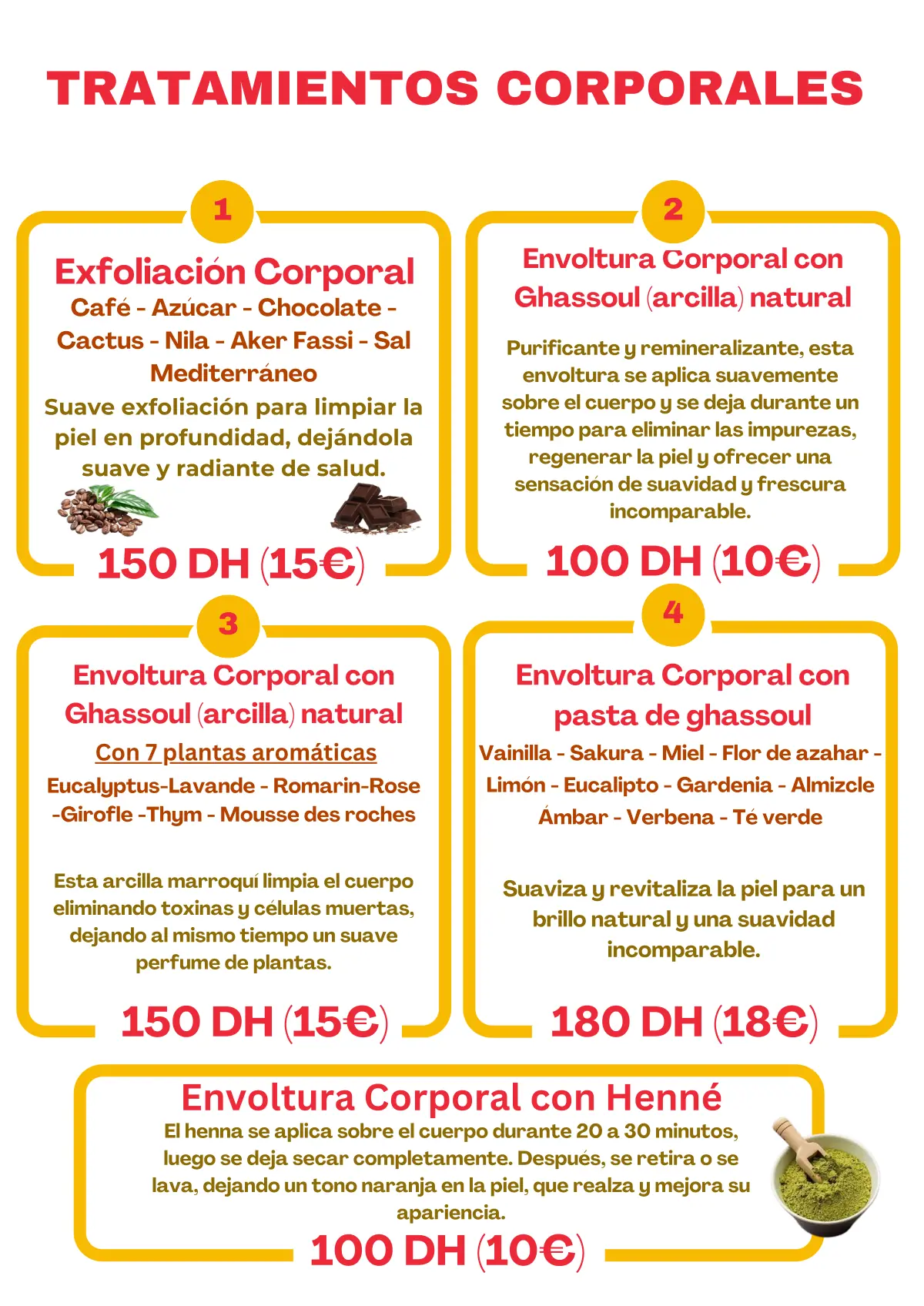 TRATAMIENTOS CORPORALES

1

Exfoliación Corporal

Café - Azúcar - Chocolate - Cactus - Nila - Aker Fassi - Sal Mediterráneo

Suave exfoliación para limpiar la piel en profundidad, dejándola suave y radiante de salud.

150 DH (15€)

2

Envoltura Corporal con Ghassoul (arcilla) natural

Purificante y remineralizante, esta envoltura se aplica suavemente sobre el cuerpo y se deja durante un tiempo para eliminar las impurezas, regenerar la piel y ofrecer una sensación de suavidad y frescura incomparable.

100 DH (10€)

3

Envoltura Corporal con Ghassoul (arcilla) natural

Con 7 plantas aromáticas

Eucalyptus-Lavande - Romarin-Rose -Girofle -Thym - Mousse des roches

Esta arcilla marroquí limpia el cuerpo eliminando toxinas y células muertas, dejando al mismo tiempo un suave perfume de plantas.

150 DH (15€)

4

Envoltura Corporal con pasta de ghassoul

Vainilla - Sakura - Miel - Flor de azahar - Limón - Eucalipto - Gardenia - Almizcle Ámbar - Verbena - Té verde

Suaviza y revitaliza la piel para un brillo natural y una suavidad incomparable.

180 DH (18€)

Envoltura Corporal con Henné

El henna se aplica sobre el cuerpo durante 20 a 30 minutos, luego se deja secar completamente. Después, se retira o se lava, dejando un tono naranja en la piel, que realza y mejora su apariencia.

100 DH (10€)